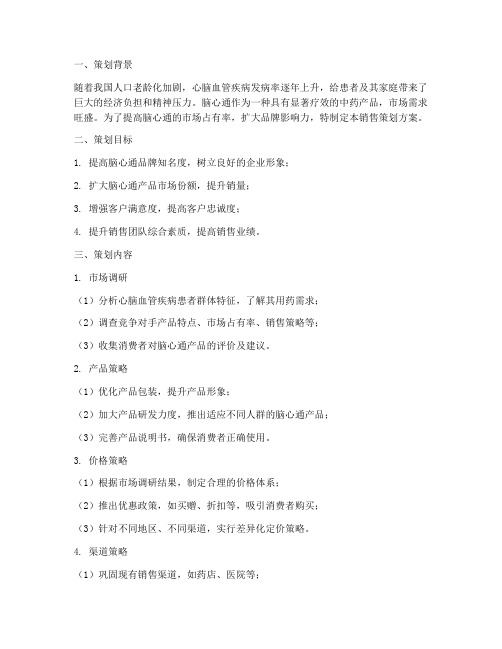 一、策划背景

随着我国人口老龄化加剧，心脑血管疾病发病率逐年上升，给患者及其家庭带来了巨大的经济负担和精神压力。脑心通作为一种具有显著疗效的中药产品，市场需求旺盛。为了提高脑心通的市场占有率，扩大品牌影响力，特制定本销售策划方案。

二、策划目标

1. 提高脑心通品牌知名度，树立良好的企业形象；

2. 扩大脑心通产品市场份额，提升销量；

3. 增强客户满意度，提高客户忠诚度；

4. 提升销售团队综合素质，提高销售业绩。

三、策划内容

1. 市场调研

（1）分析心脑血管疾病患者群体特征，了解其用药需求；

（2）调查竞争对手产品特点、市场占有率、销售策略等；

（3）收集消费者对脑心通产品的评价及建议。

2. 产品策略

（1）优化产品包装，提升产品形象；

（2）加大产品研发力度，推出适应不同人群的脑心通产品；

（3）完善产品说明书，确保消费者正确使用。

3. 价格策略

（1）根据市场调研结果，制定合理的价格体系；

（2）推出优惠政策，如买赠、折扣等，吸引消费者购买；

（3）针对不同地区、不同渠道，实行差异化定价策略。

4. 渠道策略

（1）巩固现有销售渠道，如药店、医院等；